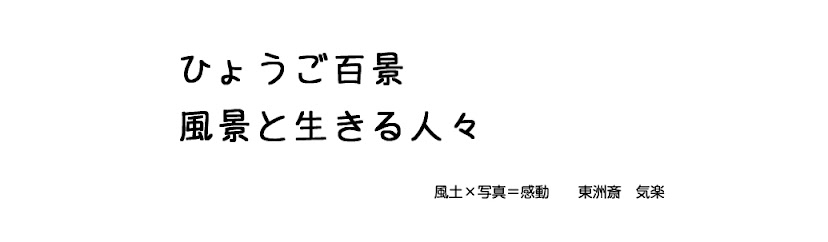 ひょうご百景
風景と生きる人々

風土×写真＝感動　東洲斎　気楽